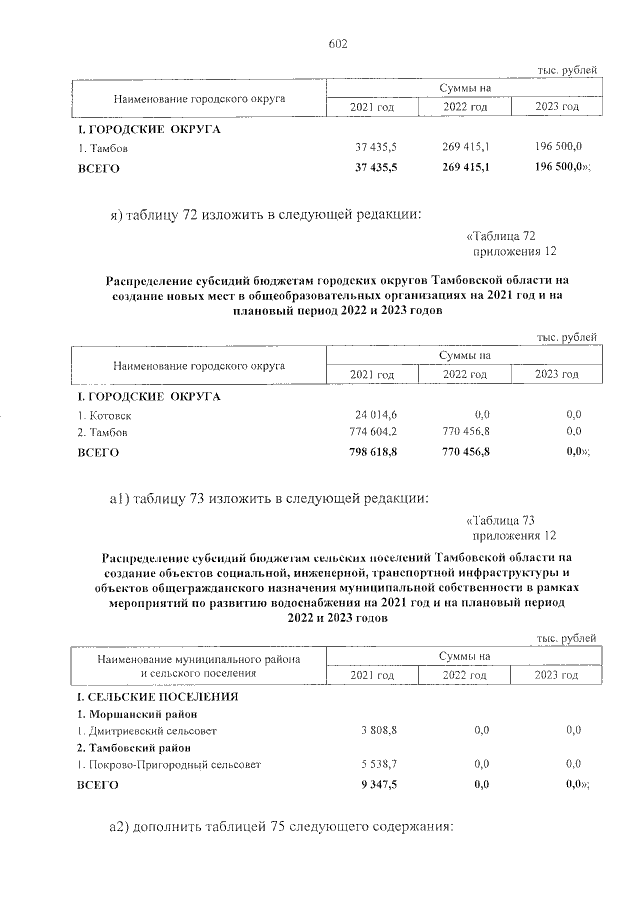 602

тыс. рублей

| Наименование городского округа | Суммы на | | |
|---|---|---|---|
| | 2021 год | 2022 год | 2023 год |
| I. ГОРОДСКИЕ ОКРУГА | | | |
| 1. Тамбов | 37 435,5 | 269 415,1 | 196 500,0 |
| ВСЕГО | 37 435,5 | 269 415,1 | 196 500,0»; |

я) таблицу 72 изложить в следующей редакции:

«Таблица 72
приложения 12

Распределение субсидий бюджетам городских округов Тамбовской области на создание новых мест в общеобразовательных организациях на 2021 год и на плановый период 2022 и 2023 годов

тыс. рублей

| Наименование городского округа | Суммы на | | |
|---|---|---|---|
| | 2021 год | 2022 год | 2023 год |
| I. ГОРОДСКИЕ ОКРУГА | | | |
| 1. Котовск | 24 014,6 | 0,0 | 0,0 |
| 2. Тамбов | 774 604,2 | 770 456,8 | 0,0 |
| ВСЕГО | 798 618,8 | 770 456,8 | 0,0»; |

а1) таблицу 73 изложить в следующей редакции:

«Таблица 73
приложения 12

Распределение субсидий бюджетам сельских поселений Тамбовской области на создание объектов социальной, инженерной, транспортной инфраструктуры и объектов общегражданского назначения муниципальной собственности в рамках мероприятий по развитию водоснабжения на 2021 год и на плановый период 2022 и 2023 годов

тыс. рублей

| Наименование муниципального района и сельского поселения | Суммы на | | |
|---|---|---|---|
| | 2021 год | 2022 год | 2023 год |
| I. СЕЛЬСКИЕ ПОСЕЛЕНИЯ | | | |
| 1. Моршанский район | | | |
| 1. Дмитриевский сельсовет | 3 808,8 | 0,0 | 0,0 |
| 2. Тамбовский район | | | |
| 1. Покрово-Пригородный сельсовет | 5 538,7 | 0,0 | 0,0 |
| ВСЕГО | 9 347,5 | 0,0 | 0,0»; |

а2) дополнить таблицей 75 следующего содержания: